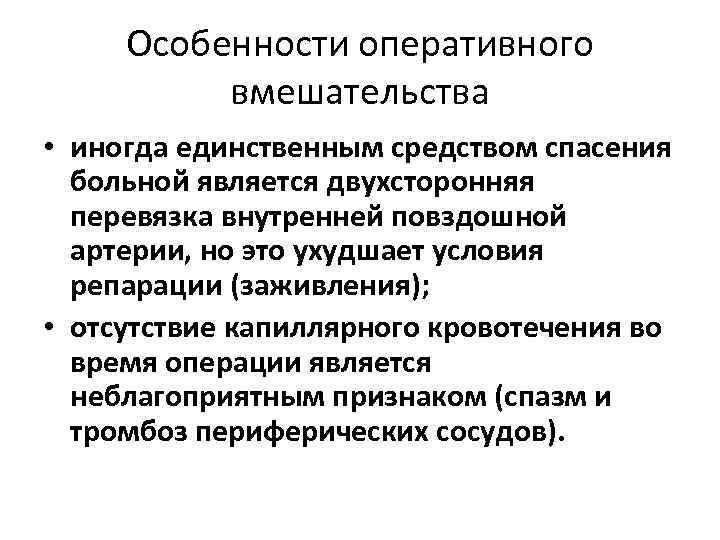 Особенности оперативного вмешательства

• иногда единственным средством спасения больной является двухсторонняя перевязка внутренней повздошной артерии, но это ухудшает условия репарации (заживления);
• отсутствие капиллярного кровотечения во время операции является неблагоприятным признаком (спазм и тромбоз периферических сосудов).